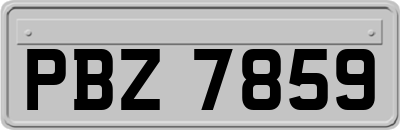 PBZ 7859